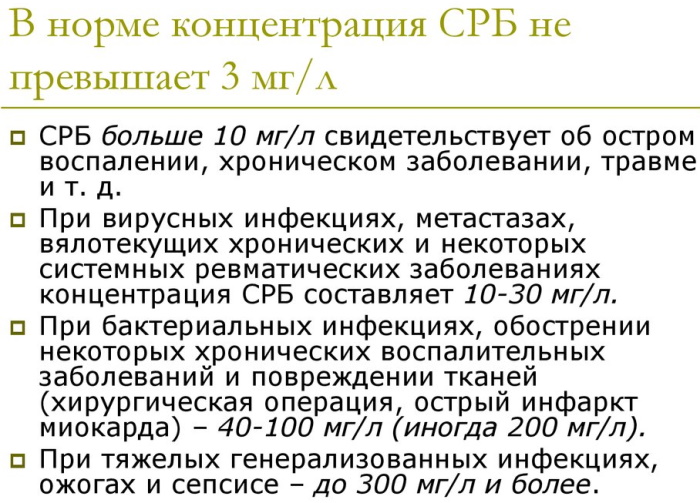 В норме концентрация СРБ не превышает 3 мг/л

СРБ больше 10 мг/л свидетельствует об остром воспалении, хроническом заболевании, травме и т. д.

При вирусных инфекциях, метастазах, вялотекущих хронических и некоторых системных ревматических заболеваниях концентрация СРБ составляет 10-30 мг/л.

При бактериальных инфекциях, обострении некоторых хронических воспалительных заболеваний и повреждении тканей (хирургическая операция, острый инфаркт миокарда) – 40-100 мг/л (иногда 200 мг/л).

При тяжелых генерализованных инфекциях, ожогах и сепсисе – до 300 мг/л и более.